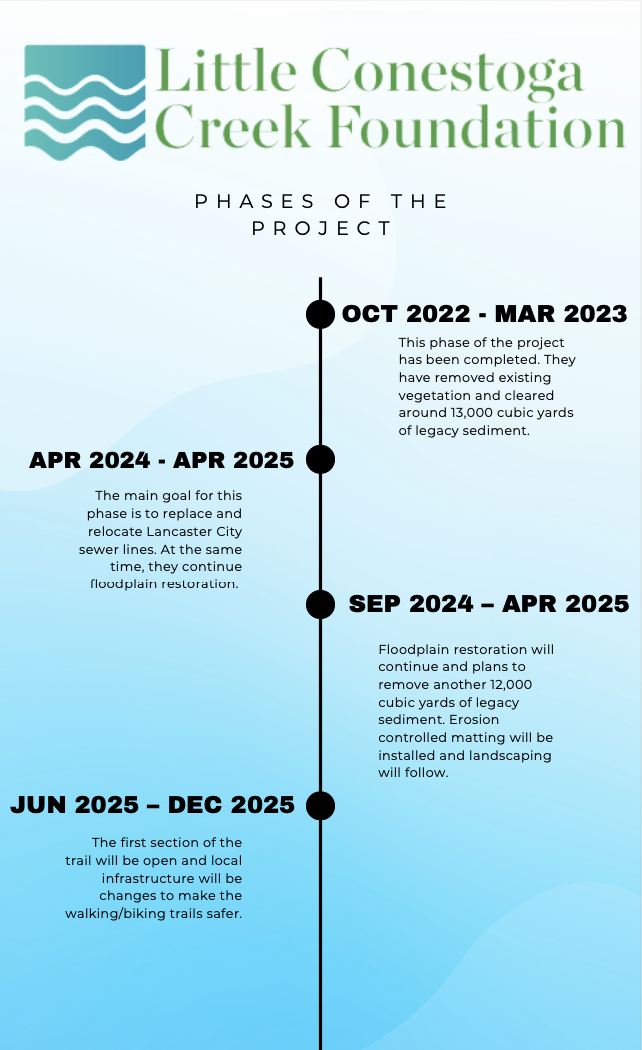 Little Conestoga Creek Foundation

PHASES OF THE PROJECT

OCT 2022 - MAR 2023

This phase of the project has been completed. They have removed existing vegetation and cleared around 13,000 cubic yards of legacy sediment.

APR 2024 - APR 2025

The main goal for this phase is to replace and relocate Lancaster City sewer lines. At the same time, they continue floodplain restoration.

SEP 2024 – APR 2025

Floodplain restoration will continue and plans to remove another 12,000 cubic yards of legacy sediment. Erosion controlled matting will be installed and landscaping will follow.

JUN 2025 – DEC 2025

The first section of the trail will be open and local infrastructure will be changes to make the walking/biking trails safer.